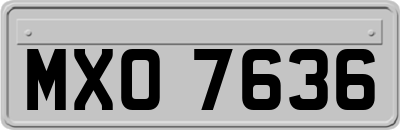 MXO 7636